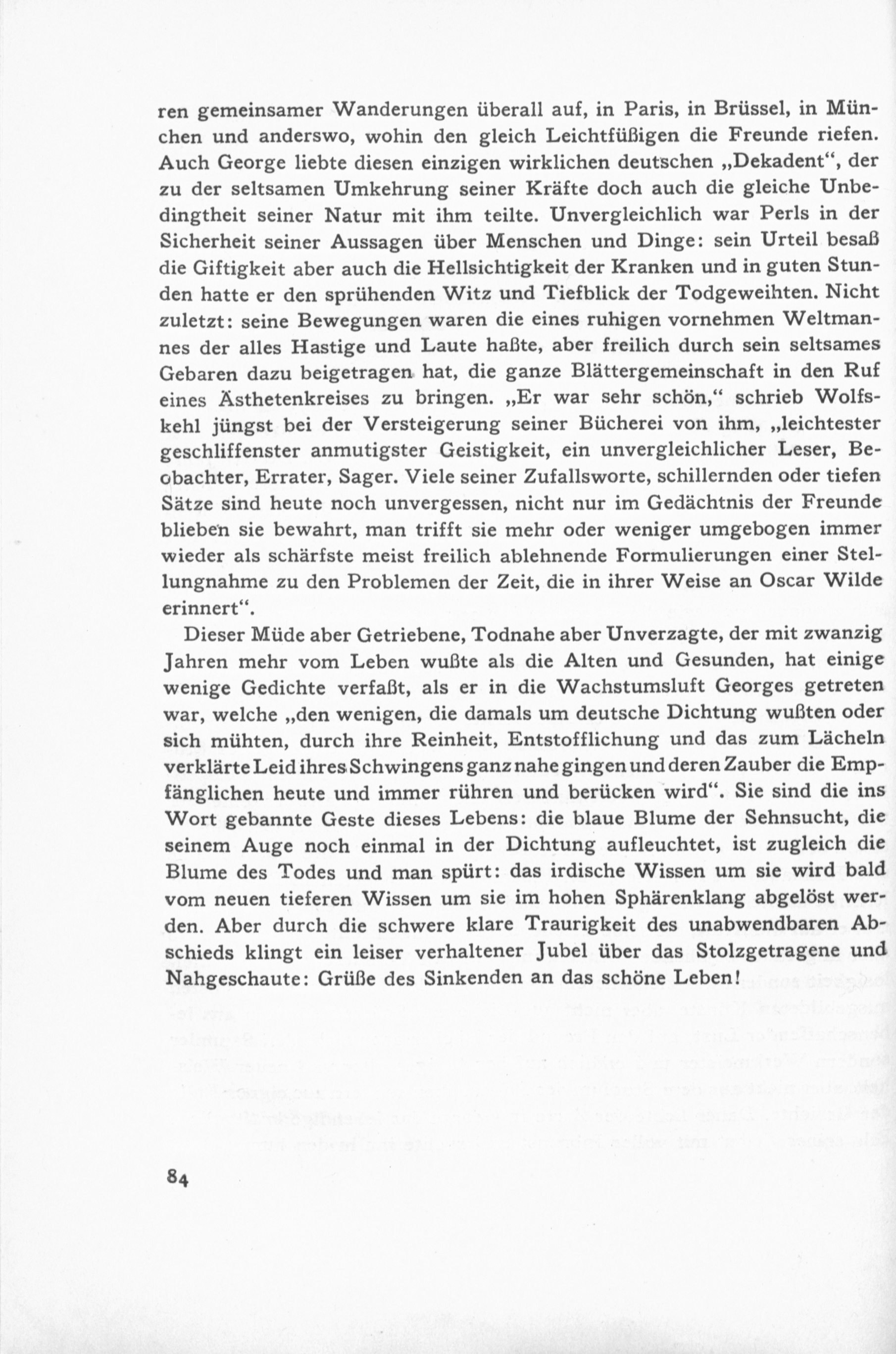 ren gemeinsamer Wanderungen überall auf, in Paris, in Brüssel, in München und anderswo, wohin den gleich Leichtfüßigen die Freunde riefen. Auch George liebte diesen einzigen wirklichen deutschen „Dekadent“, der zu der seltsamen Umkehrung seiner Kräfte doch auch die gleiche Unbedingtheit seiner Natur mit ihm teilte. Unvergleichlich war Perls in der Sicherheit seiner Aussagen über Menschen und Dinge: sein Urteil besaß die Giftigkeit aber auch die Hellsichtigkeit der Kranken und in guten Stunden hatte er den sprühenden Witz und Tiefblick der Todgeweihten. Nicht zuletzt: seine Bewegungen waren die eines ruhigen vornehmen Weltmannes der alles Hastige und Laute haßte, aber freilich durch sein seltsames Gebaren dazu beigetragen hat, die ganze Blättergemeinschaft in den Ruf eines Ästhetenkreises zu bringen. „Er war sehr schön,“ schrieb Wolfskehl jüngst bei der Versteigerung seiner Bücherei von ihm, „leichtester geschliffenster anmutigster Geistigkeit, ein unvergleichlicher Leser, Beobachter, Errater, Sager. Viele seiner Zufallsworte, schillernden oder tiefen Sätze sind heute noch unvergessen, nicht nur im Gedächtnis der Freunde blieben sie bewahrt, man trifft sie mehr oder weniger umgebogen immer wieder als schärfste meist freilich ablehnende Formulierungen einer Stellungnahme zu den Problemen der Zeit, die in ihrer Weise an Oscar Wilde erinnert“.

Dieser Müde aber Getriebene, Todnahe aber Unverzagte, der mit zwanzig Jahren mehr vom Leben wußte als die Alten und Gesunden, hat einige wenige Gedichte verfaßt, als er in die Wachstumsluft Georges getreten war, welche „den wenigen, die damals um deutsche Dichtung wußten oder sich mühten, durch ihre Reinheit, Entstofflichung und das zum Lächeln verklärte Leid ihres Schwingens ganz nahe gingen und deren Zauber die Empfänglichen heute und immer rühren und berücken wird“. Sie sind die ins Wort gebannte Geste dieses Lebens: die blaue Blume der Sehnsucht, die seinem Auge noch einmal in der Dichtung aufleuchtet, ist zugleich die Blume des Todes und man spürt: das irdische Wissen um sie wird bald vom neuen tieferen Wissen um sie im hohen Sphärenklang abgelöst werden. Aber durch die schwere klare Traurigkeit des unabwendbaren Abschieds klingt ein leiser verhaltener Jubel über das Stolzgetragene und Nahgeschaute: Grüße des Sinkenden an das schöne Leben!

84